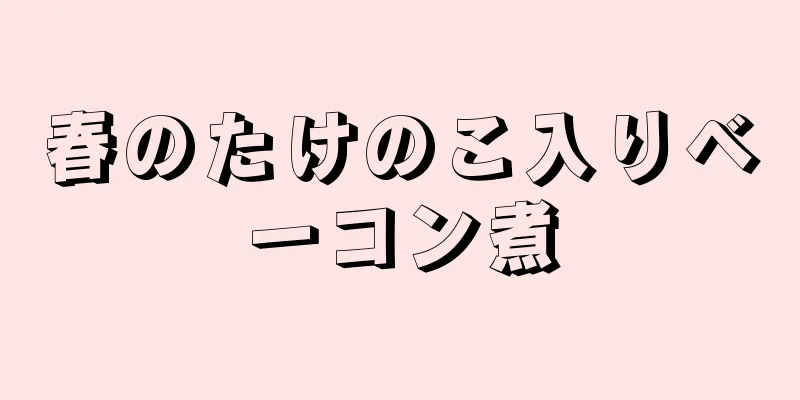 春のたけのこ入りベーコン煮